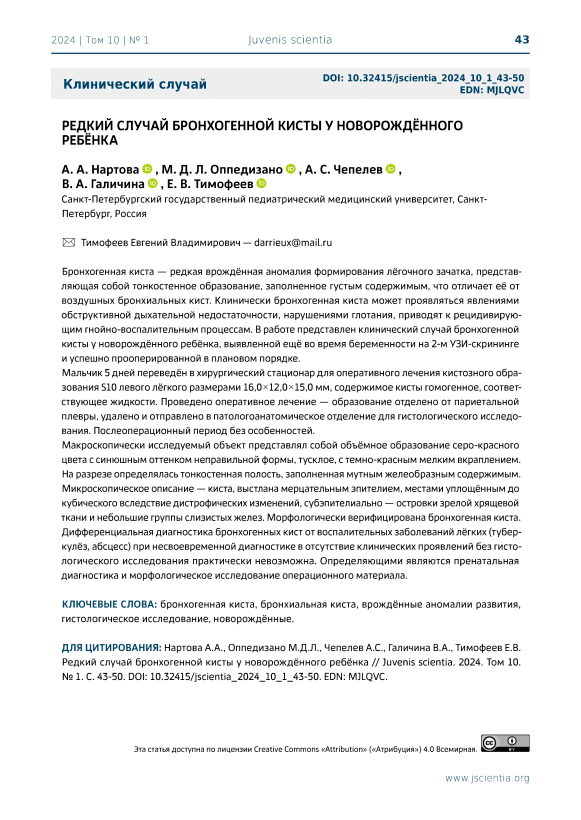 2024 | Том 10 | № 1 Juvenis scientia 43

Клинический случай

DOI: 10.32415/jscientia_2024_10_1_43-50
EDN: MJLQVC

РЕДКИЙ СЛУЧАЙ БРОНХОГЕННОЙ КИСТЫ У НОВОРОЖДЁННОГО РЕБЁНКА

А. А. Нартова , М. Д. Л. Оппедизано , А. С. Чепелев , В. А. Галичина , Е. В. Тимофеев

Санкт-Петербургский государственный педиатрический медицинский университет, Санкт-Петербург, Россия

Тимофеев Евгений Владимирович — darrieux@mail.ru

Бронхогенная киста — редкая врождённая аномалия формирования лёгочного зачатка, представляющая собой тонкостенное образование, заполненное густым содержимым, что отличает её от воздушных бронхиальных кист. Клинически бронхогенная киста может проявляться явлениями обструктивной дыхательной недостаточности, нарушениями глотания, приводят к рецидивирующим гнойно-воспалительным процессам. В работе представлен клинический случай бронхогенной кисты у новорождённого ребёнка, выявленной ещё во время беременности на 2-м УЗИ-скрининге и успешно прооперированной в плановом порядке.
Мальчик 5 дней переведён в хирургический стационар для оперативного лечения кистозного образования S10 левого лёгкого размерами 16,0×12,0×15,0 мм, содержимое кисты гомогенное, соответствующее жидкости. Проведено оперативное лечение — образование отделено от париетальной плевры, удалено и отправлено в патологоанатомическое отделение для гистологического исследования. Послеоперационный период без особенностей.
Макроскопически исследуемый объект представлял собой объёмное образование серо-красного цвета с синюшным оттенком неправильной формы, тусклое, с темно-красным мелким вкраплением. На разрезе определялась тонкостенная полость, заполненная мутным желеобразным содержимым. Микроскопическое описание — киста, выстлана мерцательным эпителием, местами уплощённым до кубического вследствие дистрофических изменений, субэпителиально — островки зрелой хрящевой ткани и небольшие группы слизистых желез. Морфологически верифицирована бронхогенная киста. Дифференциальная диагностика бронхогенных кист от воспалительных заболеваний лёгких (туберкулёз, абсцесс) при несвоевременной диагностике в отсутствие клинических проявлений без гистологического исследования практически невозможна. Определяющими являются пренатальная диагностика и морфологическое исследование операционного материала.

КЛЮЧЕВЫЕ СЛОВА: бронхогенная киста, бронхиальная киста, врождённые аномалии развития, гистологическое исследование, новорождённые.

ДЛЯ ЦИТИРОВАНИЯ: Нартова А.А., Оппедизано М.Д.Л., Чепелев А.С., Галичина В.А., Тимофеев Е.В. Редкий случай бронхогенной кисты у новорождённого ребёнка // Juvenis scientia. 2024. Том 10. № 1. С. 43-50. DOI: 10.32415/jscientia_2024_10_1_43-50. EDN: MJLQVC.

Эта статья доступна по лицензии Creative Commons «Attribution» («Атрибуция») 4.0 Всемирная.

www.jscientia.org